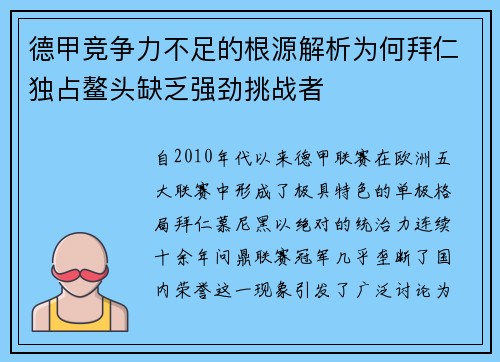 德甲竞争力不足的根源解析为何拜仁独占鳌头缺乏强劲挑战者

自2010年代以来德甲联赛在欧洲五大联赛中形成了极具特色的单极格局拜仁慕尼黑以绝对的统治力连续十余年问鼎联赛冠军几乎垄断了国内荣誉这一现象引发了广泛讨论为